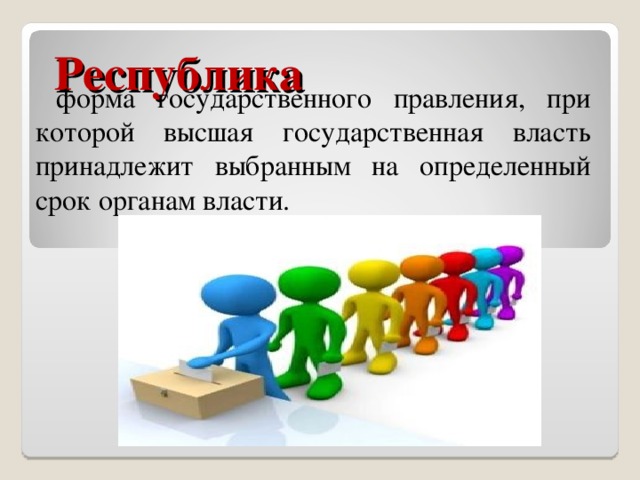 Республика

форма государственного правления, при которой высшая государственная власть принадлежит выбранным на определенный срок органам власти.